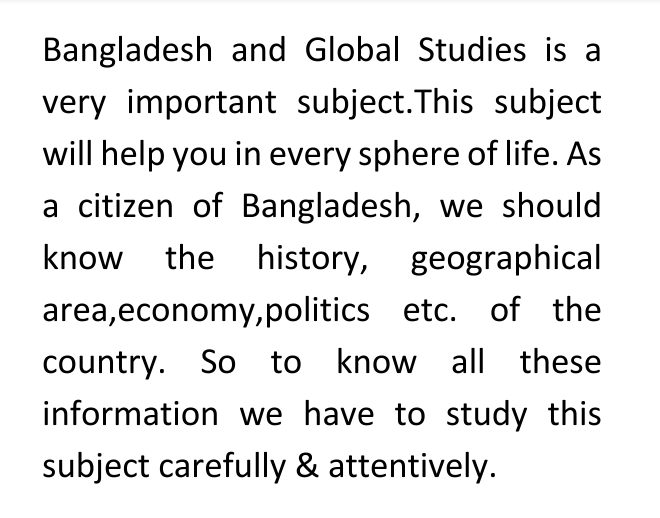 Bangladesh and Global Studies is a very important subject.This subject will help you in every sphere of life. As a citizen of Bangladesh, we should know the history, geographical area,economy,politics etc. of the country. So to know all these information we have to study this subject carefully & attentively.